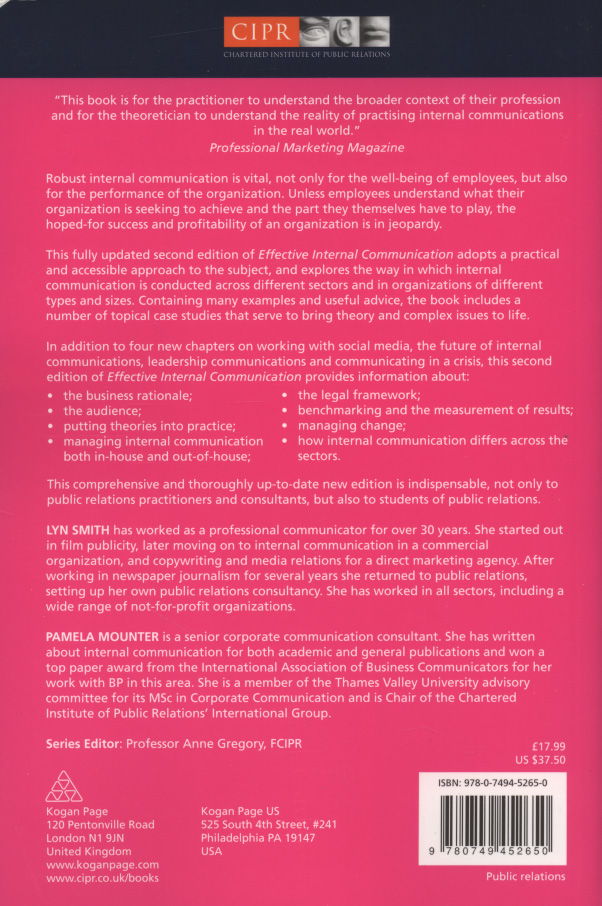 CIPR
CHARTERED INSTITUTE OF PUBLIC RELATIONS

"This book is for the practitioner to understand the broader context of their profession and for the theoretician to understand the reality of practising internal communications in the real world."
Professional Marketing Magazine

Robust internal communication is vital, not only for the well-being of employees, but also for the performance of the organization. Unless employees understand what their organization is seeking to achieve and the part they themselves have to play, the hoped-for success and profitability of an organization is in jeopardy.

This fully updated second edition of Effective Internal Communication adopts a practical and accessible approach to the subject, and explores the way in which internal communication is conducted across different sectors and in organizations of different types and sizes. Containing many examples and useful advice, the book includes a number of topical case studies that serve to bring theory and complex issues to life.

In addition to four new chapters on working with social media, the future of internal communications, leadership communications and communicating in a crisis, this second edition of Effective Internal Communication provides information about:
• the business rationale;
• the audience;
• putting theories into practice;
• managing internal communication both in-house and out-of-house;
• the legal framework;
• benchmarking and the measurement of results;
• managing change;
• how internal communication differs across the sectors.

This comprehensive and thoroughly up-to-date new edition is indispensable, not only to public relations practitioners and consultants, but also to students of public relations.

LYN SMITH has worked as a professional communicator for over 30 years. She started out in film publicity, later moving on to internal communication in a commercial organization, and copywriting and media relations for a direct marketing agency. After working in newspaper journalism for several years she returned to public relations, setting up her own public relations consultancy. She has worked in all sectors, including a wide range of not-for-profit organizations.

PAMELA MOUNTER is a senior corporate communication consultant. She has written about internal communication for both academic and general publications and won a top paper award from the International Association of Business Communicators for her work with BP in this area. She is a member of the Thames Valley University advisory committee for its MSc in Corporate Communication and is Chair of the Chartered Institute of Public Relations' International Group.

Series Editor: Professor Anne Gregory, FCIPR

£17.99
US $37.50

Kogan Page
120 Pentonville Road
London N1 9JN
United Kingdom
www.koganpage.com
www.cipr.co.uk/books

Kogan Page US
525 South 4th Street, #241
Philadelphia PA 19147
USA

ISBN: 978-0-7494-5265-0
9 780749 452650

Public relations